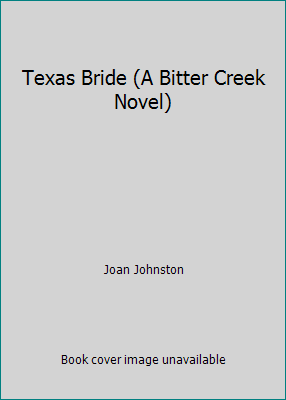 Texas Bride (A Bitter Creek Novel)

Joan Johnston

Book cover image unavailable